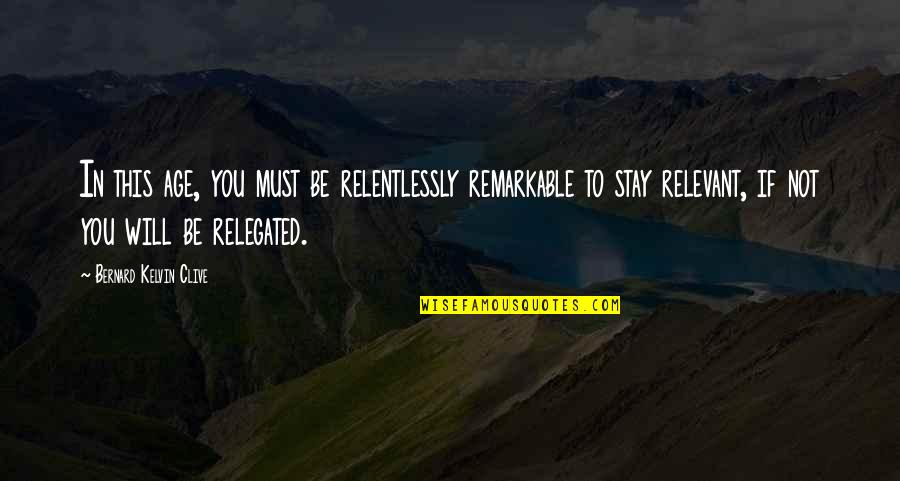 In this age, you must be relentlessly remarkable to stay relevant, if not you will be relegated.

~ Bernard Kelvin Clive

WISEFAMOUSQUOTES.COM